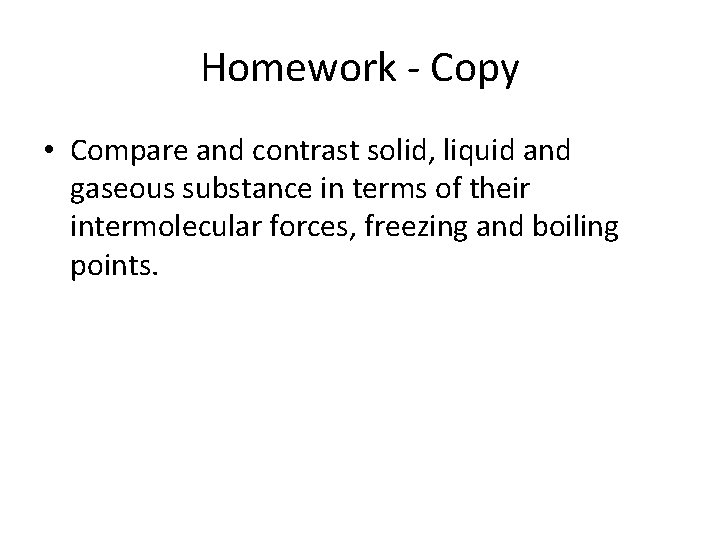 Homework - Copy

• Compare and contrast solid, liquid and gaseous substance in terms of their intermolecular forces, freezing and boiling points.